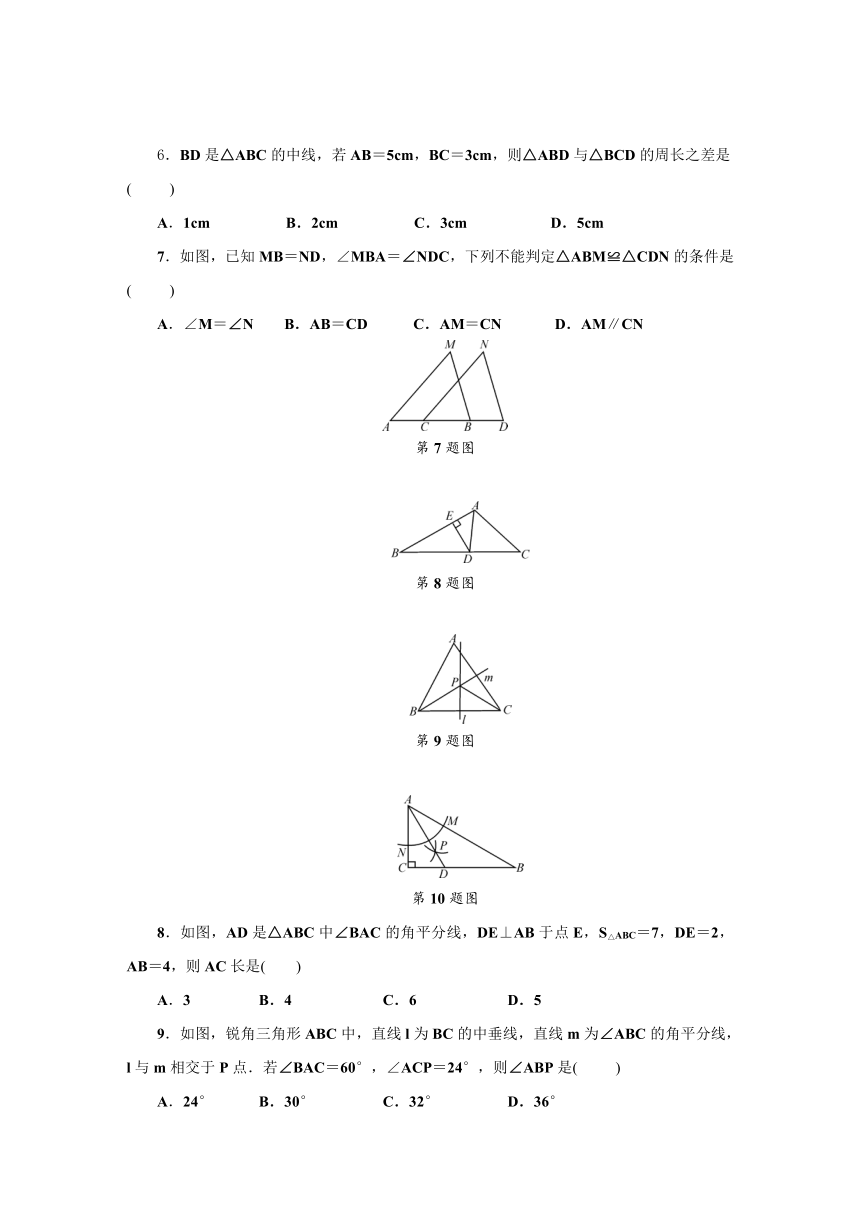 6．BD 是△ABC 的中线，若 AB＝5cm，BC＝3cm，则△ABD 与△BCD 的周长之差是(　　)

A．1cm　　B．2cm　　C．3cm　　D．5cm

7．如图，已知 MB＝ND，∠MBA＝∠NDC，下列不能判定△ABM≌△CDN 的条件是(　　)

A．∠M＝∠N　　B．AB＝CD　　C．AM＝CN　　D．AM∥CN

M N A C B D

第 7 题图

E A B D C

第 8 题图

A P m B l C

第 9 题图

A M N P C D B

第 10 题图

8．如图，AD 是△ABC 中∠BAC 的角平分线，DE⊥AB 于点 E，$S_{\triangle ABC}$＝7，DE＝2，AB＝4，则 AC 长是(　　)

A．3　　B．4　　C．6　　D．5

9．如图，锐角三角形 ABC 中，直线 l 为 BC 的中垂线，直线 m 为∠ABC 的角平分线，l 与 m 相交于 P 点．若∠BAC＝60°，∠ACP＝24°，则∠ABP 是(　　)

A．24°　　B．30°　　C．32°　　D．36°